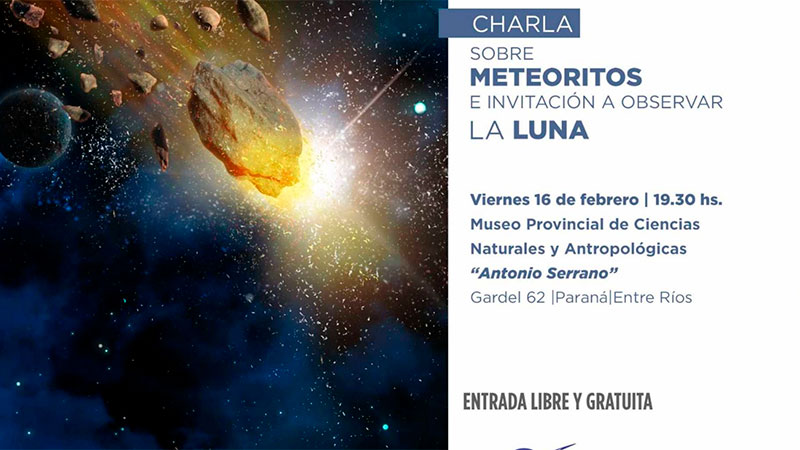 CHARLA
SOBRE
METEORITOS
E INVITACIÓN A OBSERVAR
LA LUNA

Viernes 16 de febrero | 19.30 hs.
Museo Provincial de Ciencias Naturales y Antropológicas
"Antonio Serrano"
Gardel 62 |Paraná|Entre Ríos

ENTRADA LIBRE Y GRATUITA